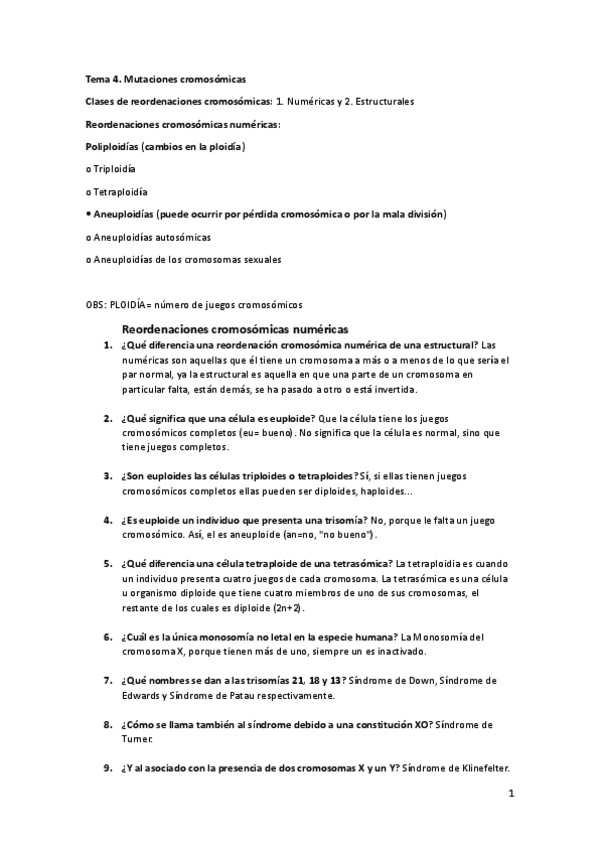 Tema 4. Mutaciones cromosómicas

Clases de reordenaciones cromosómicas: 1. Numéricas y 2. Estructurales

Reordenaciones cromosómicas numéricas:

Poliploidías (cambios en la ploidía)

o Triploidía

o Tetraploidía

• Aneuploidías (puede ocurrir por pérdida cromosómica o por la mala división)

o Aneuploidías autosómicas

o Aneuploidías de los cromosomas sexuales

OBS: PLOIDÍA= número de juegos cromosómicos

Reordenaciones cromosómicas numéricas

1. ¿Qué diferencia una reordenación cromosómica numérica de una estructural? Las numéricas son aquellas que él tiene un cromosoma a más o a menos de lo que sería el par normal, ya la estructural es aquella en que una parte de un cromosoma en particular falta, están demás, se ha pasado a otro o está invertida.

2. ¿Qué significa que una célula es euploide? Que la célula tiene los juegos cromosómicos completos (eu= bueno). No significa que la célula es normal, sino que tiene juegos completos.

3. ¿Son euploides las células triploides o tetraploides? Sí, si ellas tienen juegos cromosómicos completos ellas pueden ser diploides, haploides...

4. ¿Es euploide un individuo que presenta una trisomía? No, porque le falta un juego cromosómico. Así, el es aneuploide (an=no, "no bueno").

5. ¿Qué diferencia una célula tetraploide de una tetrasómica? La tetraploidia es cuando un individuo presenta cuatro juegos de cada cromosoma. La tetrasómica es una célula u organismo diploide que tiene cuatro miembros de uno de sus cromosomas, el restante de los cuales es diploide (2n+2).

6. ¿Cuál es la única monosomía no letal en la especie humana? La Monosomía del cromosoma X, porque tienen más de uno, siempre un es inactivado.

7. ¿Qué nombres se dan a las trisomías 21, 18 y 13? Síndrome de Down, Síndrome de Edwards y Síndrome de Patau respectivamente.

8. ¿Cómo se llama también al síndrome debido a una constitución XO? Síndrome de Turner.

9. ¿Y al asociado con la presencia de dos cromosomas X y un Y? Síndrome de Klinefelter.

1